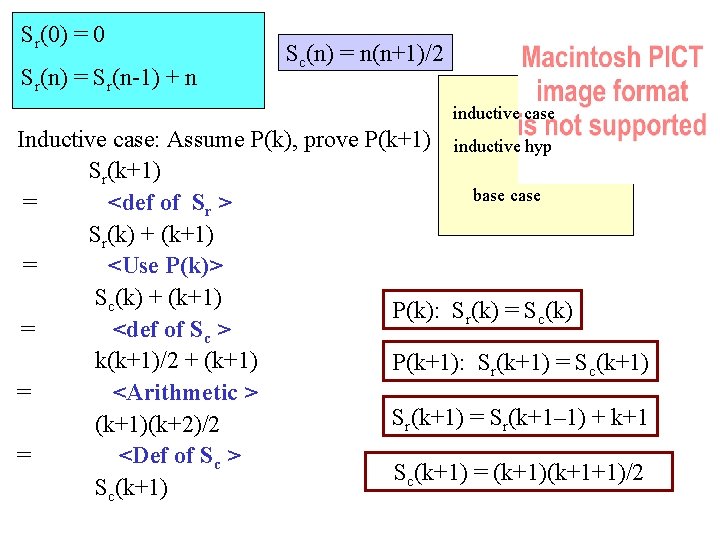 $S_r(0) = 0$

$S_r(n) = S_r(n-1) + n$

$S_c(n) = n(n+1)/2$

Macintosh PICT image format is not supported

inductive case

inductive hyp

base case

Inductive case: Assume P(k), prove P(k+1)

$S_r(k+1)$

= <def of $S_r$ >

$S_r(k) + (k+1)$

= <Use P(k)>

$S_c(k) + (k+1)$

= <def of $S_c$ >

$k(k+1)/2 + (k+1)$

= <Arithmetic >

$(k+1)(k+2)/2$

= <Def of $S_c$ >

$S_c(k+1)$

P(k): $S_r(k) = S_c(k)$

P(k+1): $S_r(k+1) = S_c(k+1)$

$S_r(k+1) = S_r(k+1-1) + k+1$

$S_c(k+1) = (k+1)(k+1+1)/2$